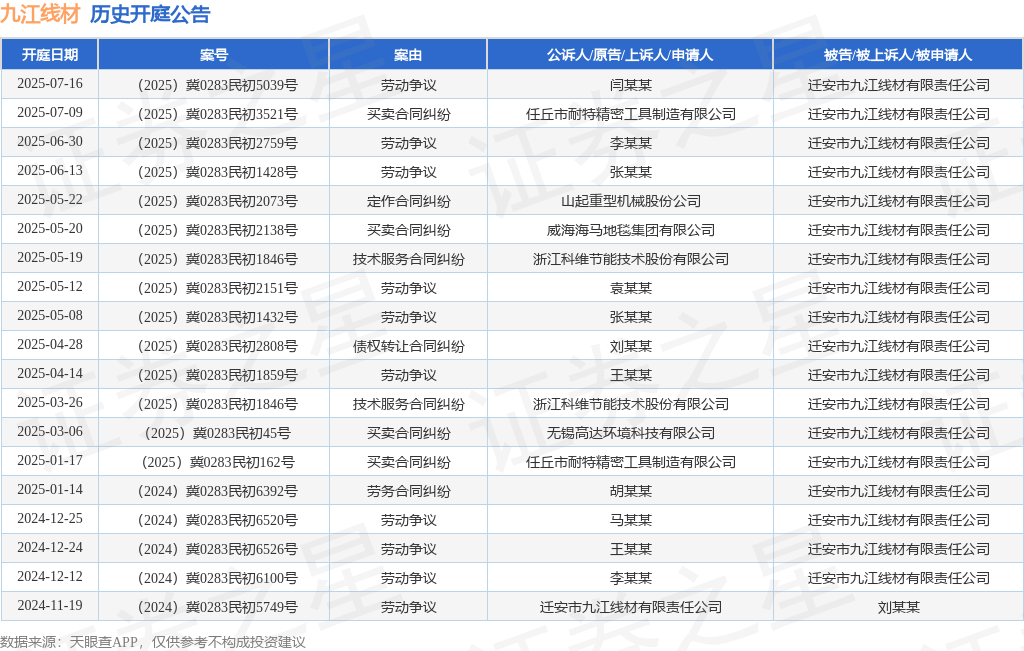 九江线材 历史开庭公告

| 开庭日期 | 案号 | 案由 | 公诉人/原告/上诉人/申请人 | 被告/被上诉人/被申请人 |
|---|---|---|---|---|
| 2025-07-16 | （2025）冀0283民初5039号 | 劳动争议 | 闫某某 | 迁安市九江线材有限责任公司 |
| 2025-07-09 | （2025）冀0283民初3521号 | 买卖合同纠纷 | 任丘市耐特精密工具制造有限公司 | 迁安市九江线材有限责任公司 |
| 2025-06-30 | （2025）冀0283民初2759号 | 劳动争议 | 李某某 | 迁安市九江线材有限责任公司 |
| 2025-06-13 | （2025）冀0283民初1428号 | 劳动争议 | 张某某 | 迁安市九江线材有限责任公司 |
| 2025-05-22 | （2025）冀0283民初2073号 | 定作合同纠纷 | 山起重型机械股份公司 | 迁安市九江线材有限责任公司 |
| 2025-05-20 | （2025）冀0283民初2138号 | 买卖合同纠纷 | 威海海马地毯集团有限公司 | 迁安市九江线材有限责任公司 |
| 2025-05-19 | （2025）冀0283民初1846号 | 技术服务合同纠纷 | 浙江科维节能技术股份有限公司 | 迁安市九江线材有限责任公司 |
| 2025-05-12 | （2025）冀0283民初2151号 | 劳动争议 | 袁某某 | 迁安市九江线材有限责任公司 |
| 2025-05-08 | （2025）冀0283民初1432号 | 劳动争议 | 张某某 | 迁安市九江线材有限责任公司 |
| 2025-04-28 | （2025）冀0283民初2808号 | 债权转让合同纠纷 | 刘某某 | 迁安市九江线材有限责任公司 |
| 2025-04-14 | （2025）冀0283民初1859号 | 劳动争议 | 王某某 | 迁安市九江线材有限责任公司 |
| 2025-03-26 | （2025）冀0283民初1846号 | 技术服务合同纠纷 | 浙江科维节能技术股份有限公司 | 迁安市九江线材有限责任公司 |
| 2025-03-06 | （2025）冀0283民初45号 | 买卖合同纠纷 | 无锡高达环境科技有限公司 | 迁安市九江线材有限责任公司 |
| 2025-01-17 | （2025）冀0283民初162号 | 买卖合同纠纷 | 任丘市耐特精密工具制造有限公司 | 迁安市九江线材有限责任公司 |
| 2025-01-14 | （2024）冀0283民初6392号 | 劳务合同纠纷 | 胡某某 | 迁安市九江线材有限责任公司 |
| 2024-12-25 | （2024）冀0283民初6520号 | 劳动争议 | 马某某 | 迁安市九江线材有限责任公司 |
| 2024-12-24 | （2024）冀0283民初6526号 | 劳动争议 | 王某某 | 迁安市九江线材有限责任公司 |
| 2024-12-12 | （2024）冀0283民初6100号 | 劳动争议 | 李某某 | 迁安市九江线材有限责任公司 |
| 2024-11-19 | （2024）冀0283民初5749号 | 劳动争议 | 迁安市九江线材有限责任公司 | 刘某某 |

数据来源：天眼查APP，仅供参考不构成投资建议